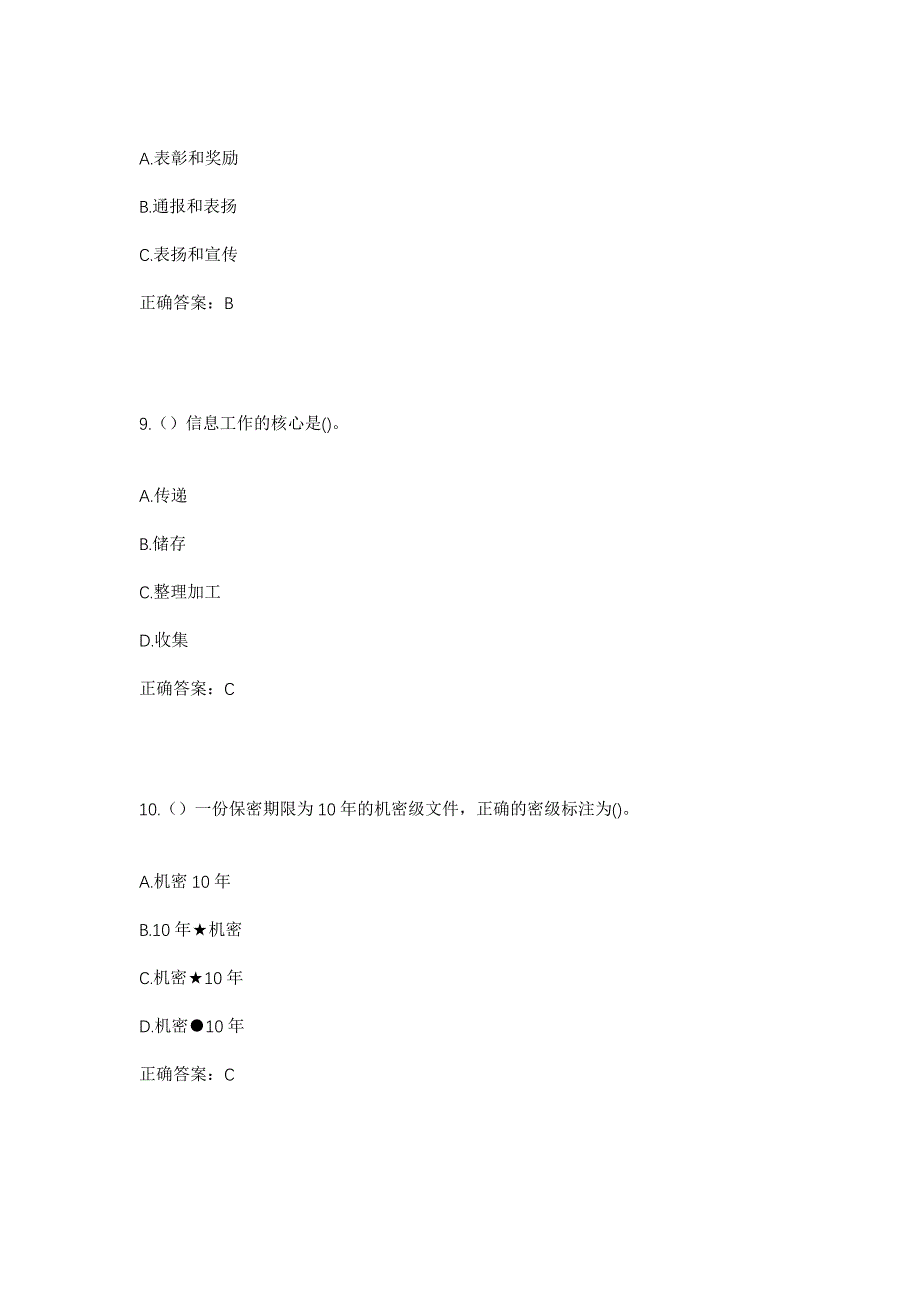 A.表彰和奖励

B.通报和表扬

C.表扬和宣传

正确答案：B

9.（）信息工作的核心是()。

A.传递

B.储存

C.整理加工

D.收集

正确答案：C

10.（）一份保密期限为10年的机密级文件，正确的密级标注为()。

A.机密10年

B.10年★机密

C.机密★10年

D.机密●10年

正确答案：C